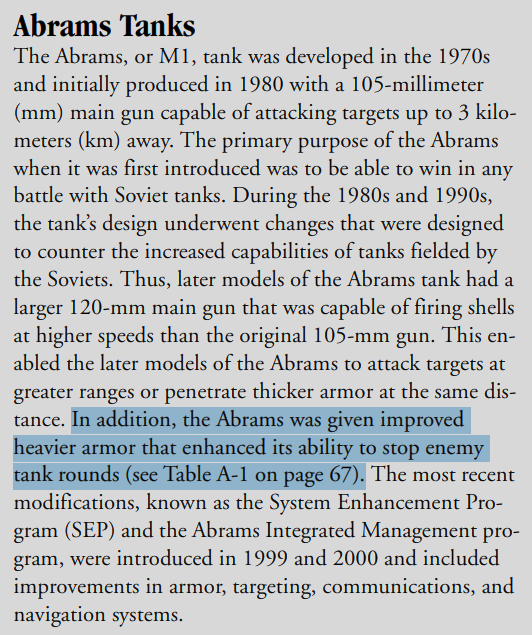 Abrams Tanks

The Abrams, or M1, tank was developed in the 1970s and initially produced in 1980 with a 105-millimeter (mm) main gun capable of attacking targets up to 3 kilometers (km) away. The primary purpose of the Abrams when it was first introduced was to be able to win in any battle with Soviet tanks. During the 1980s and 1990s, the tank's design underwent changes that were designed to counter the increased capabilities of tanks fielded by the Soviets. Thus, later models of the Abrams tank had a larger 120-mm main gun that was capable of firing shells at higher speeds than the original 105-mm gun. This enabled the later models of the Abrams to attack targets at greater ranges or penetrate thicker armor at the same distance. In addition, the Abrams was given improved heavier armor that enhanced its ability to stop enemy tank rounds (see Table A-1 on page 67). The most recent modifications, known as the System Enhancement Program (SEP) and the Abrams Integrated Management program, were introduced in 1999 and 2000 and included improvements in armor, targeting, communications, and navigation systems.